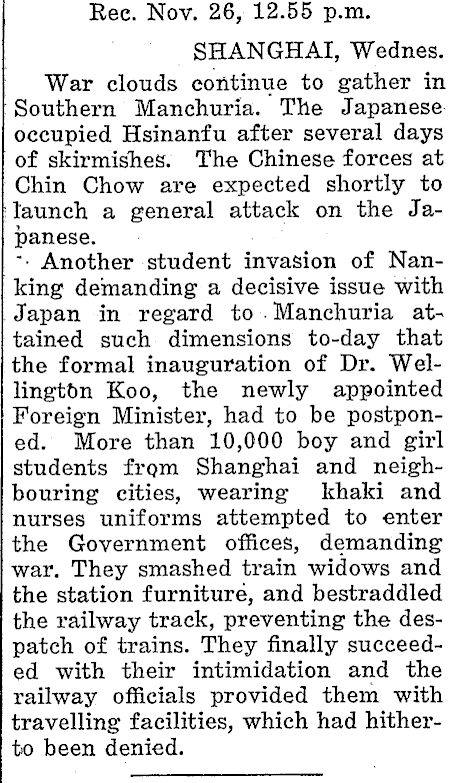 Rec. Nov. 26, 12.55 p.m.

SHANGHAI, Wednes.

War clouds continue to gather in Southern Manchuria. The Japanese occupied Hsinanfu after several days of skirmishes. The Chinese forces at Chin Chow are expected shortly to launch a general attack on the Japanese.

Another student invasion of Nanking demanding a decisive issue with Japan in regard to Manchuria attained such dimensions to-day that the formal inauguration of Dr. Wellington Koo, the newly appointed Foreign Minister, had to be postponed. More than 10,000 boy and girl students from Shanghai and neighbouring cities, wearing khaki and nurses uniforms attempted to enter the Government offices, demanding war. They smashed train widows and the station furniture, and bestraddled the railway track, preventing the despatch of trains. They finally succeeded with their intimidation and the railway officials provided them with travelling facilities, which had hitherto been denied.